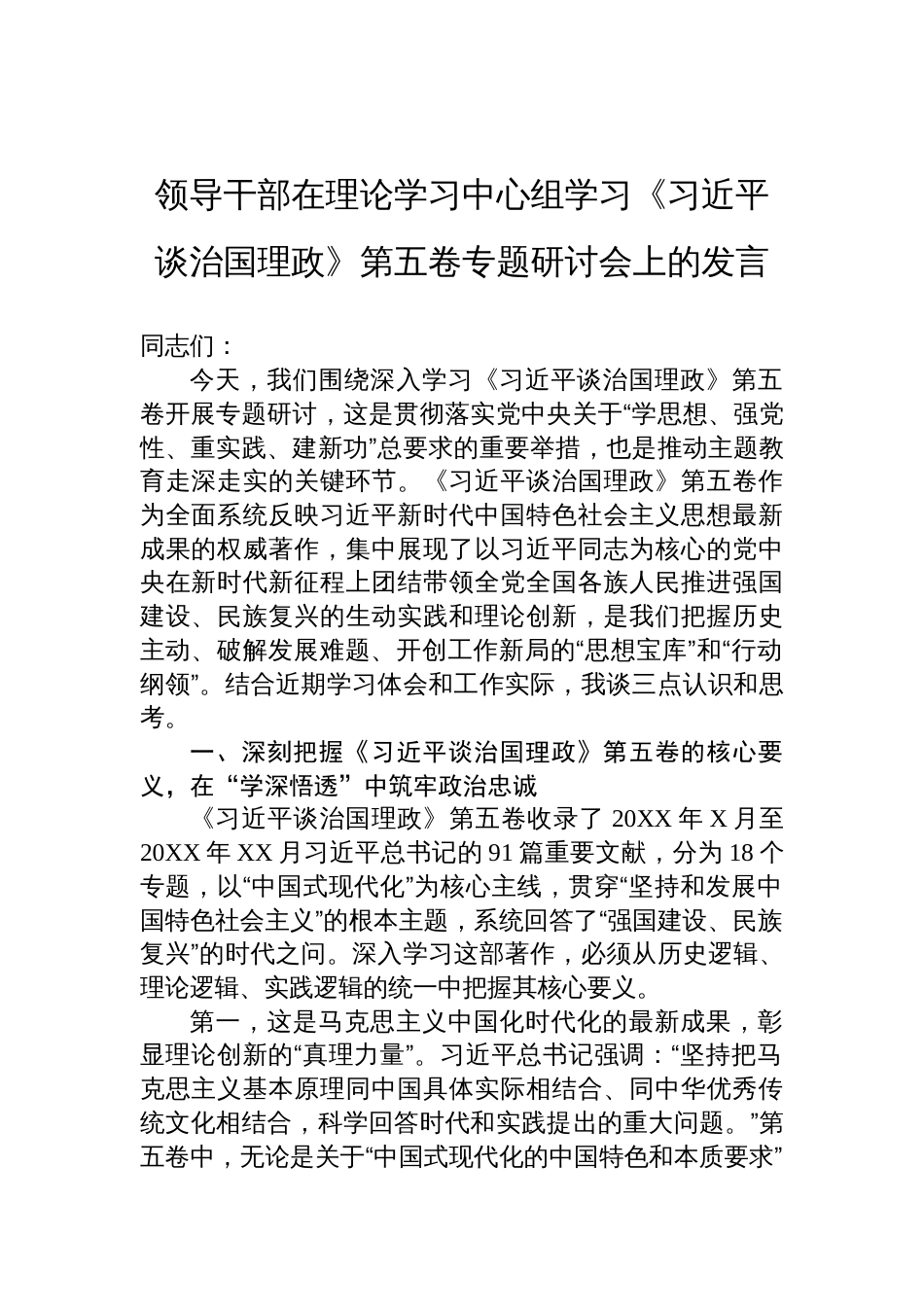 领导干部在理论学习中心组学习《习近平谈治国理政》第五卷专题研讨会上的发言

同志们：

今天，我们围绕深入学习《习近平谈治国理政》第五卷开展专题研讨，这是贯彻落实党中央关于“学思想、强党性、重实践、建新功”总要求的重要举措，也是推动主题教育走深走实的关键环节。《习近平谈治国理政》第五卷作为全面系统反映习近平新时代中国特色社会主义思想最新成果的权威著作，集中展现了以习近平同志为核心的党中央在新时代新征程上团结带领全党全国各族人民推进强国建设、民族复兴的生动实践和理论创新，是我们把握历史主动、破解发展难题、开创工作新局的“思想宝库”和“行动纲领”。结合近期学习体会和工作实际，我谈三点认识和思考。

一、深刻把握《习近平谈治国理政》第五卷的核心要义，在“学深悟透”中筑牢政治忠诚

《习近平谈治国理政》第五卷收录了 20XX 年 X 月至 20XX 年 XX 月习近平总书记的 91 篇重要文献，分为 18 个专题，以“中国式现代化”为核心主线，贯穿“坚持和发展中国特色社会主义”的根本主题，系统回答了“强国建设、民族复兴”的时代之问。深入学习这部著作，必须从历史逻辑、理论逻辑、实践逻辑的统一中把握其核心要义。

第一，这是马克思主义中国化时代化的最新成果，彰显理论创新的“真理力量”。习近平总书记强调：“坚持把马克思主义基本原理同中国具体实际相结合、同中华优秀传统文化相结合，科学回答时代和实践提出的重大问题。”第五卷中，无论是关于“中国式现代化的中国特色和本质要求”